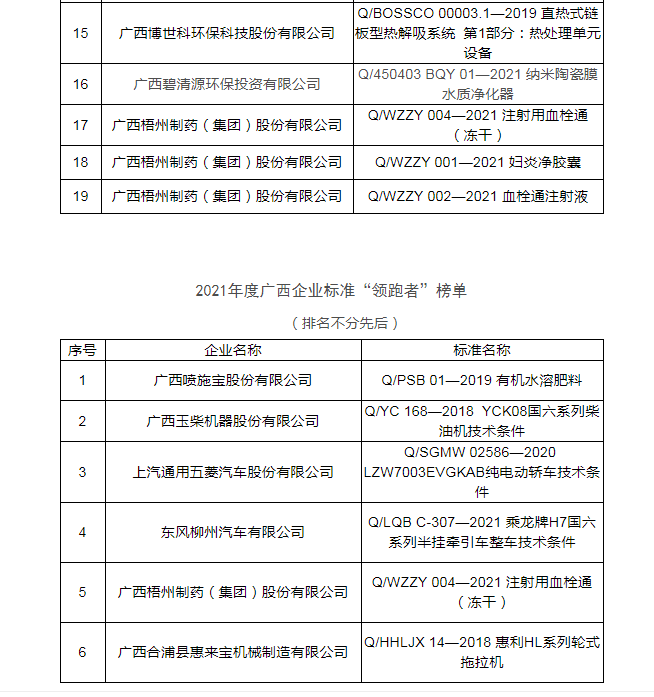 | 15 | 广西博世科环保科技股份有限公司 | Q/BOSSCO 00003.1—2019 直热式链板型热解吸系统 第1部分：热处理单元设备 |
|---|---|---|
| 16 | 广西碧清源环保投资有限公司 | Q/450403 BQY 01—2021 纳米陶瓷膜水质净化器 |
| 17 | 广西梧州制药（集团）股份有限公司 | Q/WZZY 004—2021 注射用血栓通（冻干） |
| 18 | 广西梧州制药（集团）股份有限公司 | Q/WZZY 001—2021 妇炎净胶囊 |
| 19 | 广西梧州制药（集团）股份有限公司 | Q/WZZY 002—2021 血栓通注射液 |

2021年度广西企业标准“领跑者”榜单

（排名不分先后）

| 序号 | 企业名称 | 标准名称 |
|---|---|---|
| 1 | 广西喷施宝股份有限公司 | Q/PSB 01—2019 有机水溶肥料 |
| 2 | 广西玉柴机器股份有限公司 | Q/YC 168—2018 YCK08国六系列柴油机技术条件 |
| 3 | 上汽通用五菱汽车股份有限公司 | Q/SGMW 02586—2020 LZW7003EVGKAB纯电动轿车技术条件 |
| 4 | 东风柳州汽车有限公司 | Q/LQB C-307—2021 乘龙牌H7国六系列半挂牵引车整车技术条件 |
| 5 | 广西梧州制药（集团）股份有限公司 | Q/WZZY 004—2021 注射用血栓通（冻干） |
| 6 | 广西合浦县惠来宝机械制造有限公司 | Q/HHLJX 14—2018 惠利HL系列轮式拖拉机 |